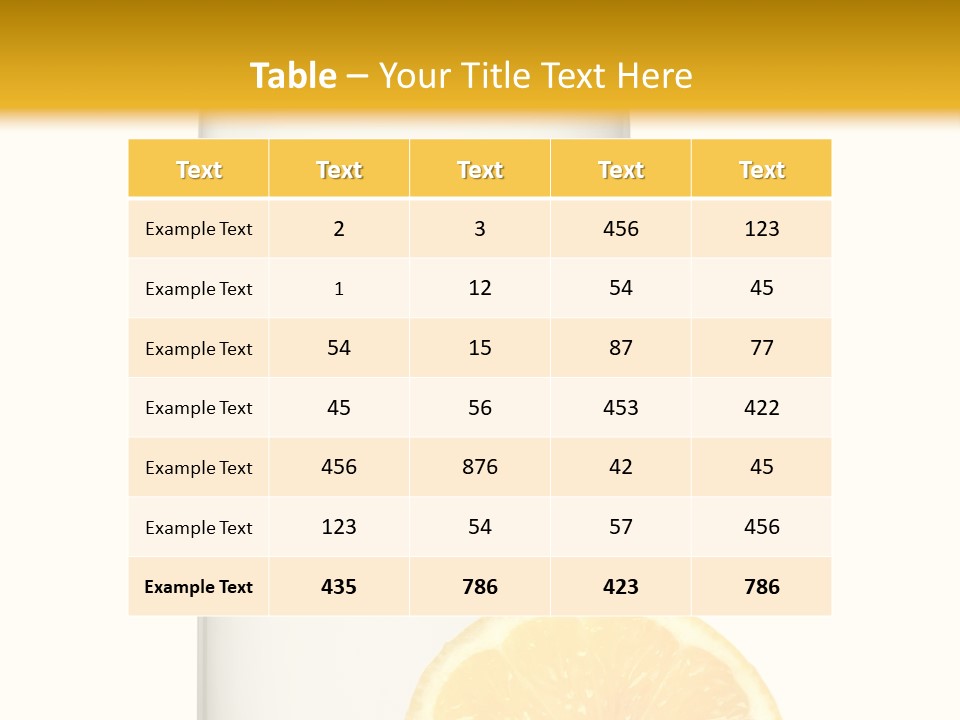 Table – Your Title Text Here

| Text | Text | Text | Text | Text |
|---|---|---|---|---|
| Example Text | 2 | 3 | 456 | 123 |
| Example Text | 1 | 12 | 54 | 45 |
| Example Text | 54 | 15 | 87 | 77 |
| Example Text | 45 | 56 | 453 | 422 |
| Example Text | 456 | 876 | 42 | 45 |
| Example Text | 123 | 54 | 57 | 456 |
| Example Text | 435 | 786 | 423 | 786 |